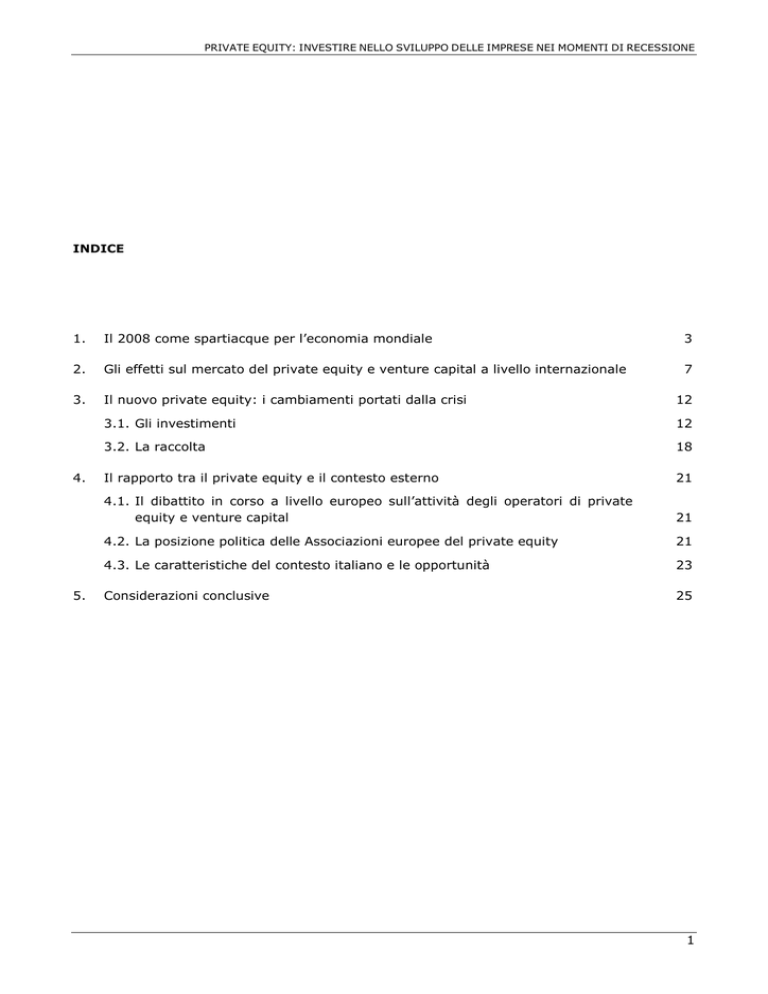 PRIVATE EQUITY: INVESTIRE NELLO SVILUPPO DELLE IMPRESE NEI MOMENTI DI RECESSIONE

INDICE

1. Il 2008 come spartiacque per l'economia mondiale 3

2. Gli effetti sul mercato del private equity e venture capital a livello internazionale 7

3. Il nuovo private equity: i cambiamenti portati dalla crisi 12

3.1. Gli investimenti 12

3.2. La raccolta 18

4. Il rapporto tra il private equity e il contesto esterno 21

4.1. Il dibattito in corso a livello europeo sull'attività degli operatori di private equity e venture capital 21

4.2. La posizione politica delle Associazioni europee del private equity 21

4.3. Le caratteristiche del contesto italiano e le opportunità 23

5. Considerazioni conclusive 25

1